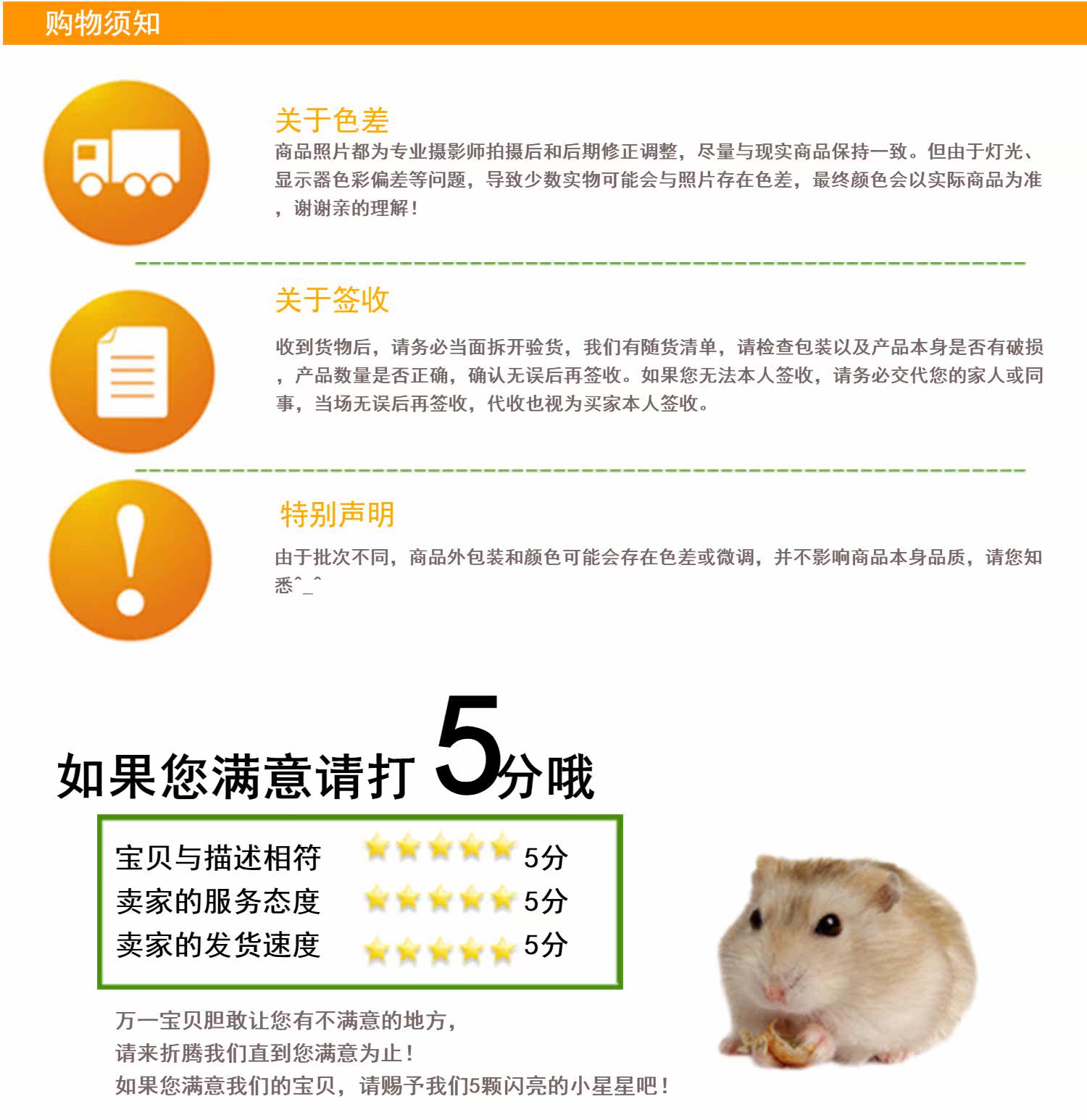 购物须知

关于色差

商品照片都为专业摄影师拍摄后和后期修正调整，尽量与现实商品保持一致。但由于灯光、显示器色彩偏差等问题，导致少数实物可能会与照片存在色差，最终颜色会以实际商品为准，谢谢亲的理解！

关于签收

收到货物后，请务必当面拆开验货，我们有随货清单，请检查包装以及产品本身是否有破损，产品数量是否正确，确认无误后再签收。如果您无法本人签收，请务必交代您的家人或同事，当场无误后再签收，代收也视为买家本人签收。

特别声明

由于批次不同，商品外包装和颜色可能会存在色差或微调，并不影响商品本身品质，请您知悉^_^

如果您满意请打5分哦

宝贝与描述相符 5分
卖家的服务态度 5分
卖家的发货速度 5分

万一宝贝胆敢让您有不满意的地方，
请来折腾我们直到您满意为止！
如果您满意我们的宝贝，请赐予我们5颗闪亮的小星星吧！